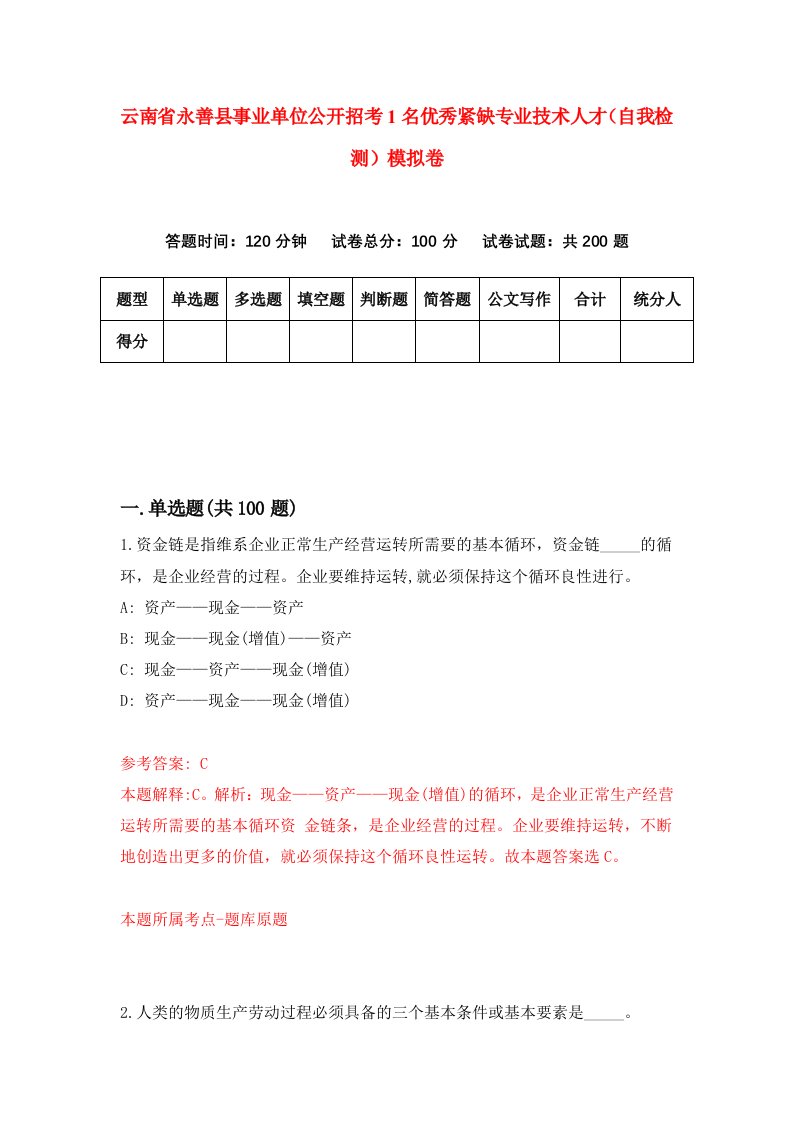 云南省永善县事业单位公开招考1名优秀紧缺专业技术人才(自我检测)模拟卷

答题时间：120分钟　试卷总分：100分　试卷试题：共200题

| 题型 | 单选题 | 多选题 | 填空题 | 判断题 | 简答题 | 公文写作 | 合计 | 统分人 |
|---|---|---|---|---|---|---|---|---|
| 得分 | | | | | | | | |

一.单选题(共100题)

1.资金链是指维系企业正常生产经营运转所需要的基本循环，资金链_____的循环，是企业经营的过程。企业要维持运转,就必须保持这个循环良性进行。

A: 资产——现金——资产

B: 现金——现金(增值)——资产

C: 现金——资产——现金(增值)

D: 资产——现金——现金(增值)

参考答案: C

本题解释:C。解析：现金——资产——现金(增值)的循环，是企业正常生产经营运转所需要的基本循环资 金链条，是企业经营的过程。企业要维持运转，不断地创造出更多的价值，就必须保持这个循环良性运转。故本题答案选C。

本题所属考点-题库原题

2.人类的物质生产劳动过程必须具备的三个基本条件或基本要素是_____。